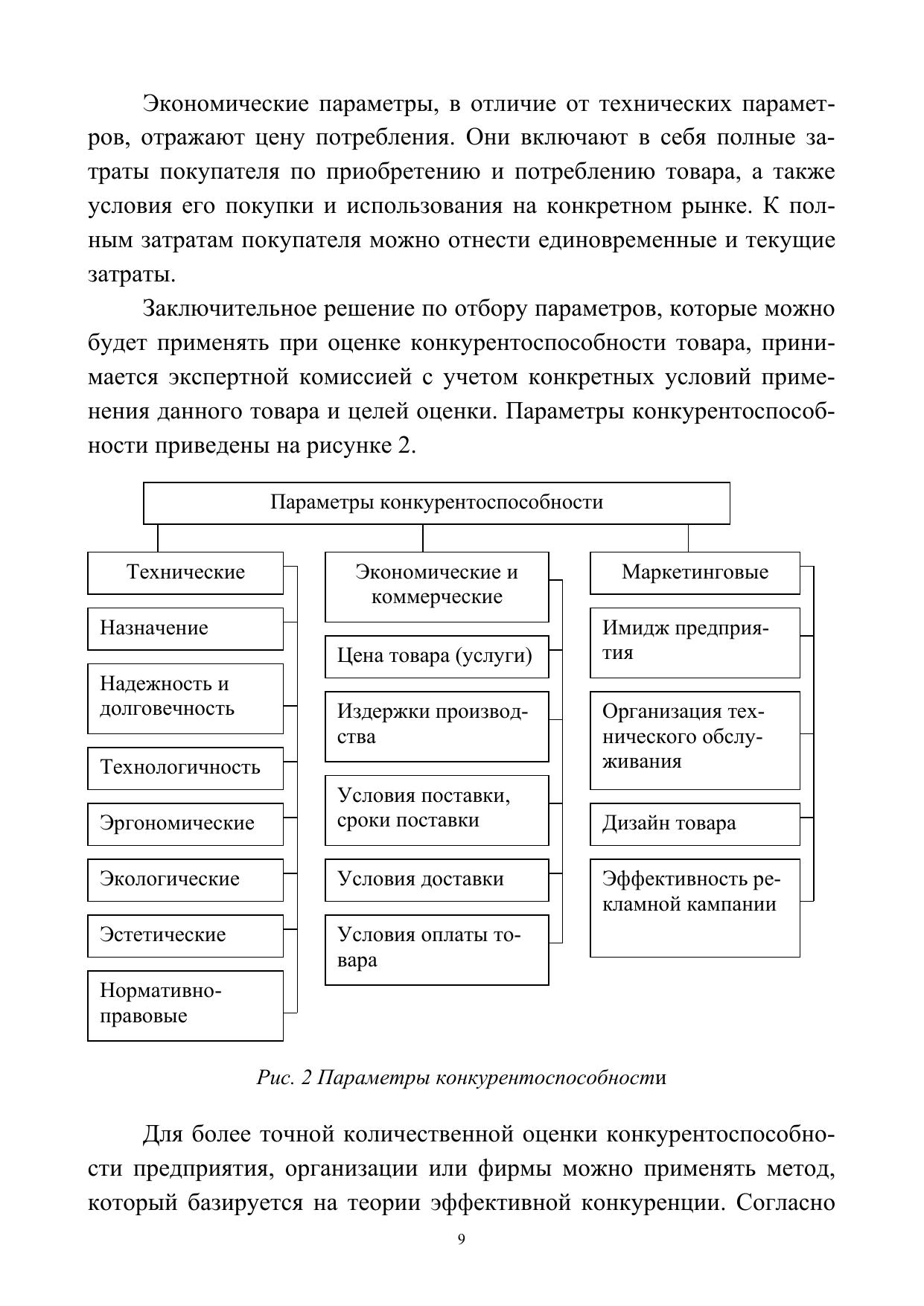 Экономические параметры, в отличие от технических параметров, отражают цену потребления. Они включают в себя полные затраты покупателя по приобретению и потреблению товара, а также условия его покупки и использования на конкретном рынке. К полным затратам покупателя можно отнести единовременные и текущие затраты.

Заключительное решение по отбору параметров, которые можно будет применять при оценке конкурентоспособности товара, принимается экспертной комиссией с учетом конкретных условий применения данного товара и целей оценки. Параметры конкурентоспособности приведены на рисунке 2.

Параметры конкурентоспособности

Технические

Назначение

Надежность и долговечность

Технологичность

Эргономические

Экологические

Эстетические

Нормативно-правовые

Экономические и коммерческие

Цена товара (услуги)

Издержки производства

Условия поставки, сроки поставки

Условия доставки

Условия оплаты товара

Маркетинговые

Имидж предприятия

Организация технического обслуживания

Дизайн товара

Эффективность рекламной кампании

Рис. 2 Параметры конкурентоспособности

Для более точной количественной оценки конкурентоспособности предприятия, организации или фирмы можно применять метод, который базируется на теории эффективной конкуренции. Согласно

9